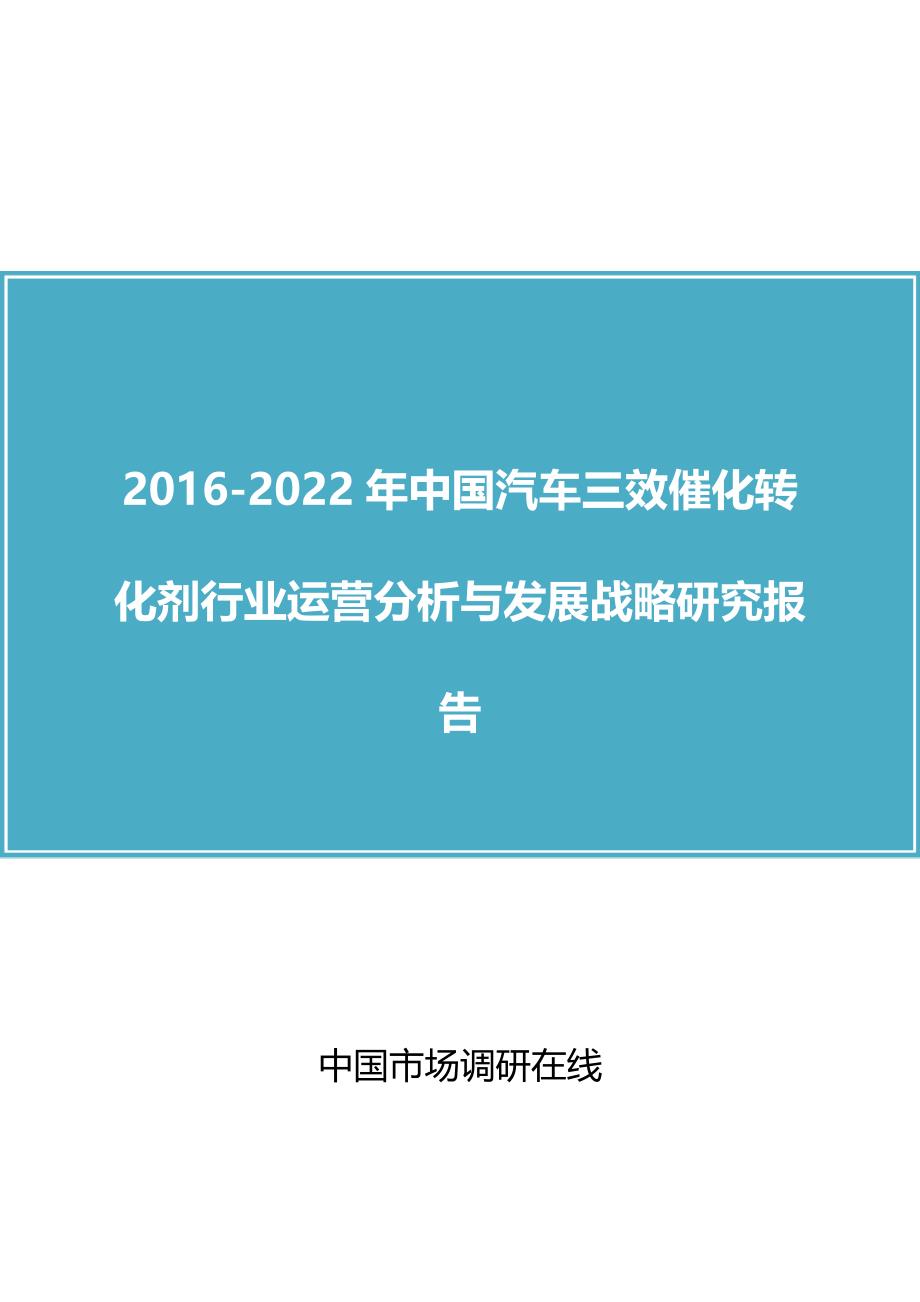 2016-2022 年中国汽车三效催化转化剂行业运营分析与发展战略研究报告

中国市场调研在线